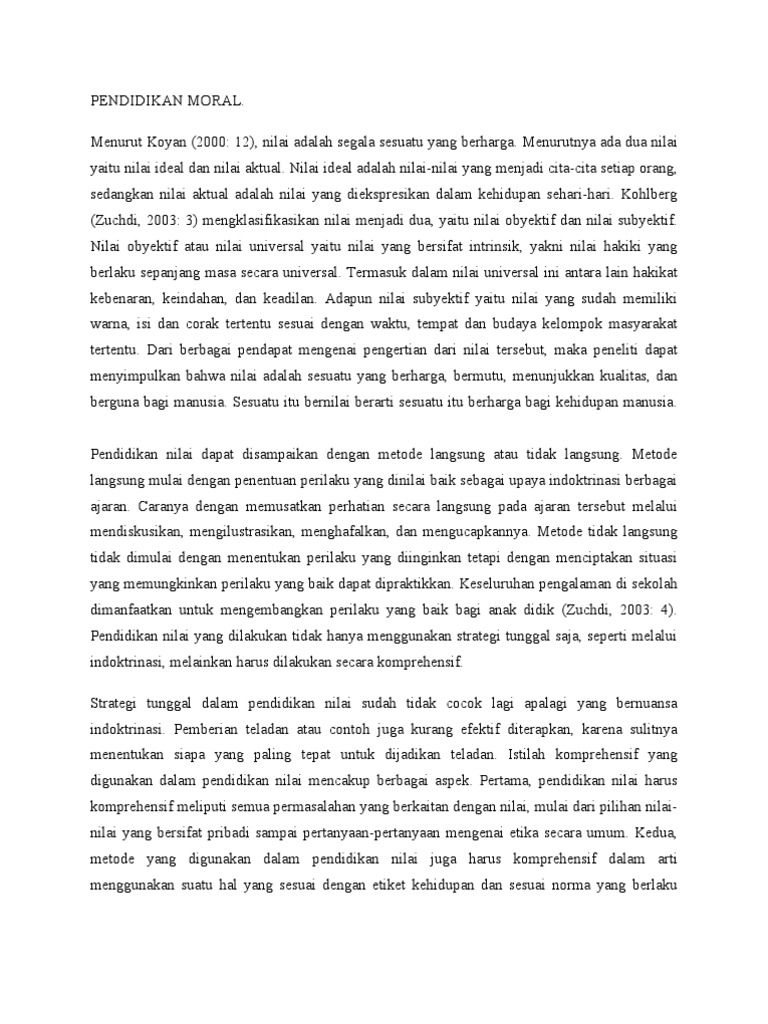 PENDIDIKAN MORAL.

Menurut Koyan (2000: 12), nilai adalah segala sesuatu yang berharga. Menurutnya ada dua nilai yaitu nilai ideal dan nilai aktual. Nilai ideal adalah nilai-nilai yang menjadi cita-cita setiap orang, sedangkan nilai aktual adalah nilai yang diekspresikan dalam kehidupan sehari-hari. Kohlberg (Zuchdi, 2003: 3) mengklasifikasikan nilai menjadi dua, yaitu nilai obyektif dan nilai subyektif. Nilai obyektif atau nilai universal yaitu nilai yang bersifat intrinsik, yakni nilai hakiki yang berlaku sepanjang masa secara universal. Termasuk dalam nilai universal ini antara lain hakikat kebenaran, keindahan, dan keadilan. Adapun nilai subyektif yaitu nilai yang sudah memiliki warna, isi dan corak tertentu sesuai dengan waktu, tempat dan budaya kelompok masyarakat tertentu. Dari berbagai pendapat mengenai pengertian dari nilai tersebut, maka peneliti dapat menyimpulkan bahwa nilai adalah sesuatu yang berharga, bermutu, menunjukkan kualitas, dan berguna bagi manusia. Sesuatu itu bernilai berarti sesuatu itu berharga bagi kehidupan manusia.

Pendidikan nilai dapat disampaikan dengan metode langsung atau tidak langsung. Metode langsung mulai dengan penentuan perilaku yang dinilai baik sebagai upaya indoktrinasi berbagai ajaran. Caranya dengan memusatkan perhatian secara langsung pada ajaran tersebut melalui mendiskusikan, mengilustrasikan, menghafalkan, dan mengucapkannya. Metode tidak langsung tidak dimulai dengan menentukan perilaku yang diinginkan tetapi dengan menciptakan situasi yang memungkinkan perilaku yang baik dapat dipraktikkan. Keseluruhan pengalaman di sekolah dimanfaatkan untuk mengembangkan perilaku yang baik bagi anak didik (Zuchdi, 2003: 4). Pendidikan nilai yang dilakukan tidak hanya menggunakan strategi tunggal saja, seperti melalui indoktrinasi, melainkan harus dilakukan secara komprehensif.

Strategi tunggal dalam pendidikan nilai sudah tidak cocok lagi apalagi yang bernuansa indoktrinasi. Pemberian teladan atau contoh juga kurang efektif diterapkan, karena sulitnya menentukan siapa yang paling tepat untuk dijadikan teladan. Istilah komprehensif yang digunakan dalam pendidikan nilai mencakup berbagai aspek. Pertama, pendidikan nilai harus komprehensif meliputi semua permasalahan yang berkaitan dengan nilai, mulai dari pilihan nilai-nilai yang bersifat pribadi sampai pertanyaan-pertanyaan mengenai etika secara umum. Kedua, metode yang digunakan dalam pendidikan nilai juga harus komprehensif dalam arti menggunakan suatu hal yang sesuai dengan etiket kehidupan dan sesuai norma yang berlaku